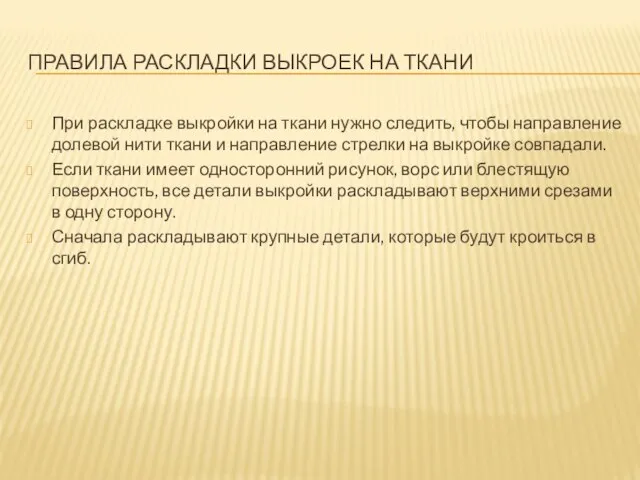 ПРАВИЛА РАСКЛАДКИ ВЫКРОЕК НА ТКАНИ

При раскладке выкройки на ткани нужно следить, чтобы направление долевой нити ткани и направление стрелки на выкройке совпадали.

Если ткани имеет односторонний рисунок, ворс или блестящую поверхность, все детали выкройки раскладывают верхними срезами в одну сторону.

Сначала раскладывают крупные детали, которые будут кроиться в сгиб.